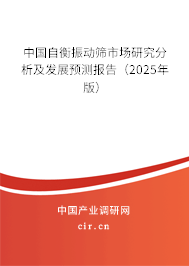 中国自衡振动筛市场研究分析及发展预测报告（2025年版）

中国产业调研网
cir.cn